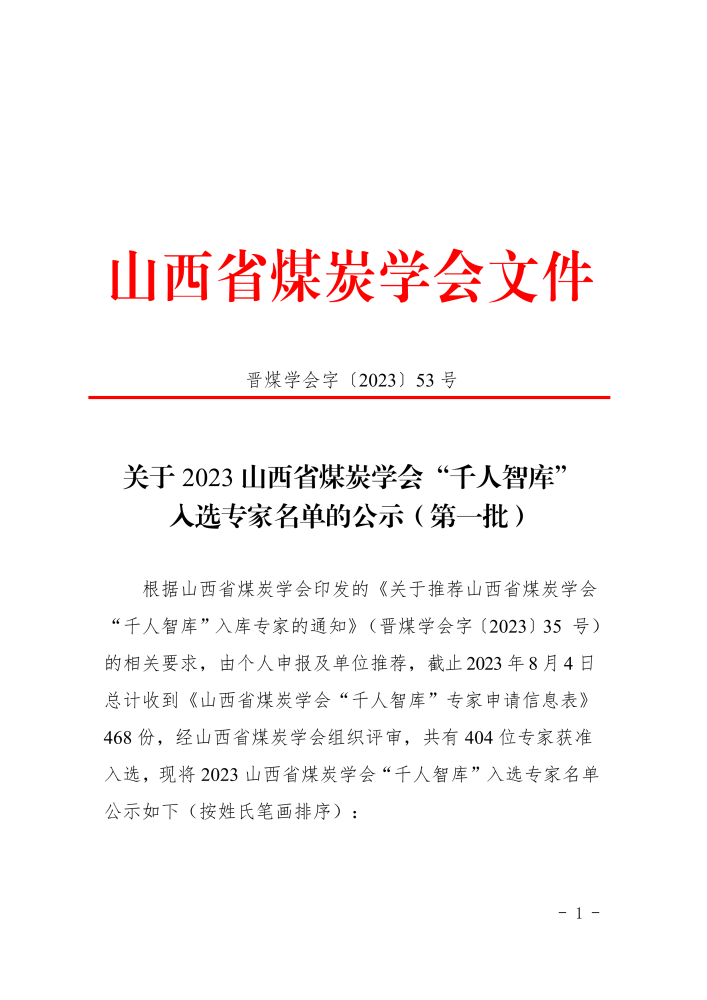 山西省煤炭学会文件

晋煤学会字〔2023〕53 号

关于 2023 山西省煤炭学会“千人智库”入选专家名单的公示（第一批）

根据山西省煤炭学会印发的《关于推荐山西省煤炭学会“千人智库”入库专家的通知》（晋煤学会字〔2023〕35 号）的相关要求，由个人申报及单位推荐，截止 2023 年 8 月 4 日总计收到《山西省煤炭学会“千人智库”专家申请信息表》468 份，经山西省煤炭学会组织评审，共有 404 位专家获准入选，现将 2023 山西省煤炭学会“千人智库”入选专家名单公示如下（按姓氏笔画排序）：

- 1 -